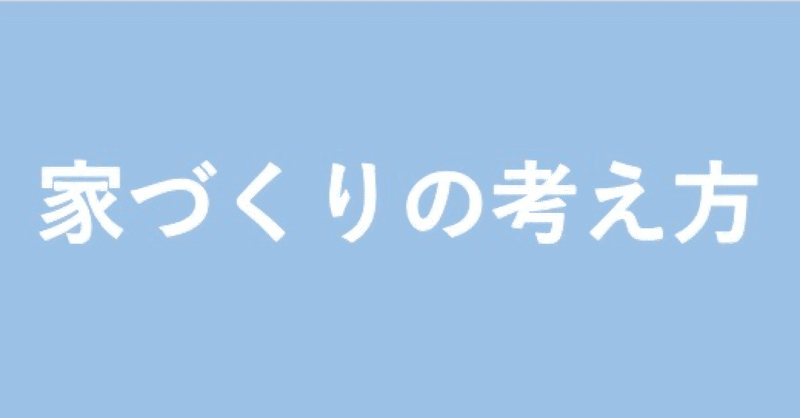 家づくりの考え方